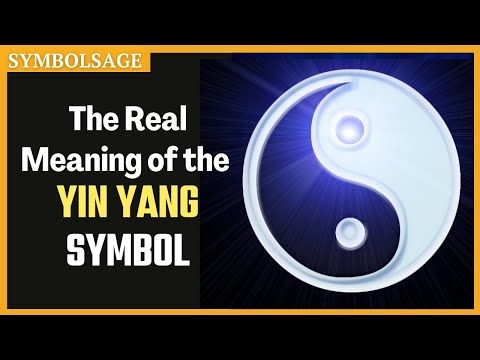 SYMBOLSAGE

The Real Meaning of the YIN YANG SYMBOL